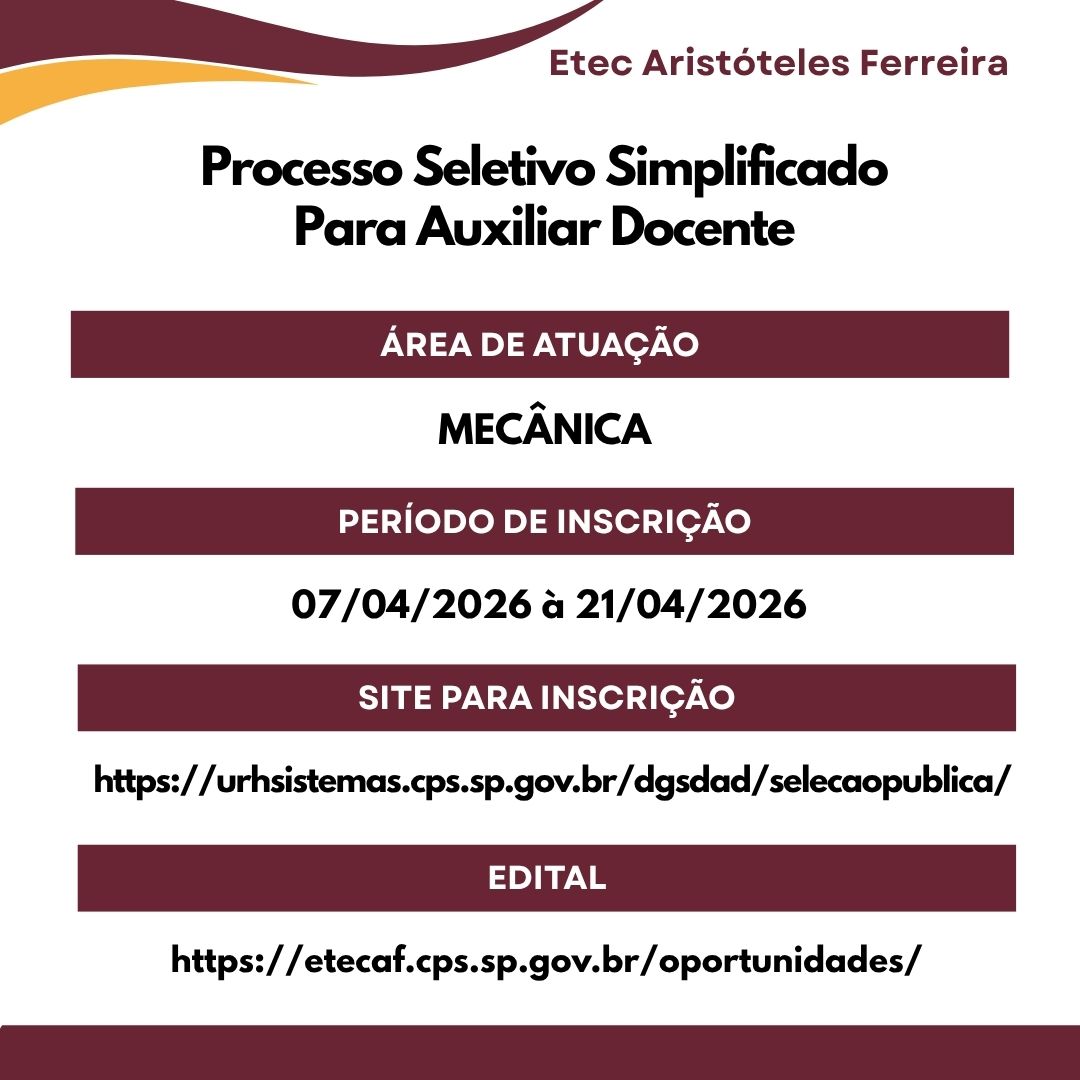 Etec Aristóteles Ferreira

Processo Seletivo Simplificado
Para Auxiliar Docente

ÁREA DE ATUAÇÃO

MECÂNICA

PERÍODO DE INSCRIÇÃO

07/04/2026 à 21/04/2026

SITE PARA INSCRIÇÃO

https://urhsistemas.cps.sp.gov.br/dgsdad/selecaopublica/

EDITAL

https://etecaf.cps.sp.gov.br/oportunidades/